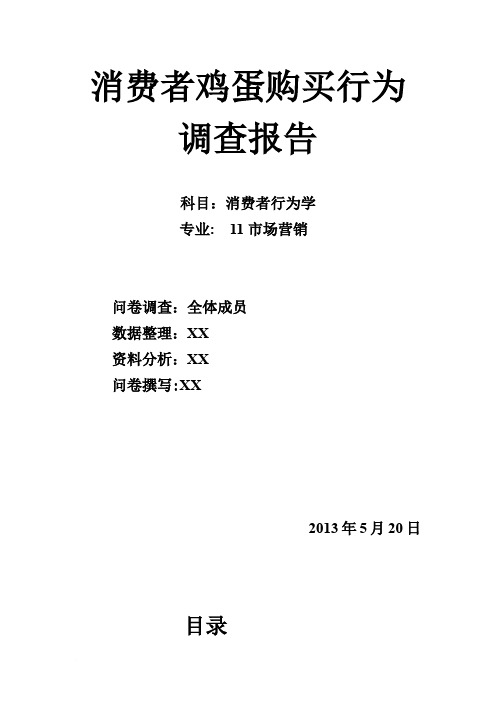 消费者鸡蛋购买行为
调查报告

科目：消费者行为学
专业： 11 市场营销

问卷调查：全体成员
数据整理：XX
资料分析：XX
问卷撰写:XX

2013 年 5 月 20 日

目录